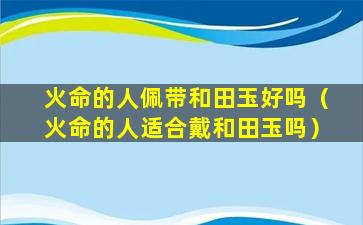 火命的人佩带和田玉好吗（火命的人适合戴和田玉吗）